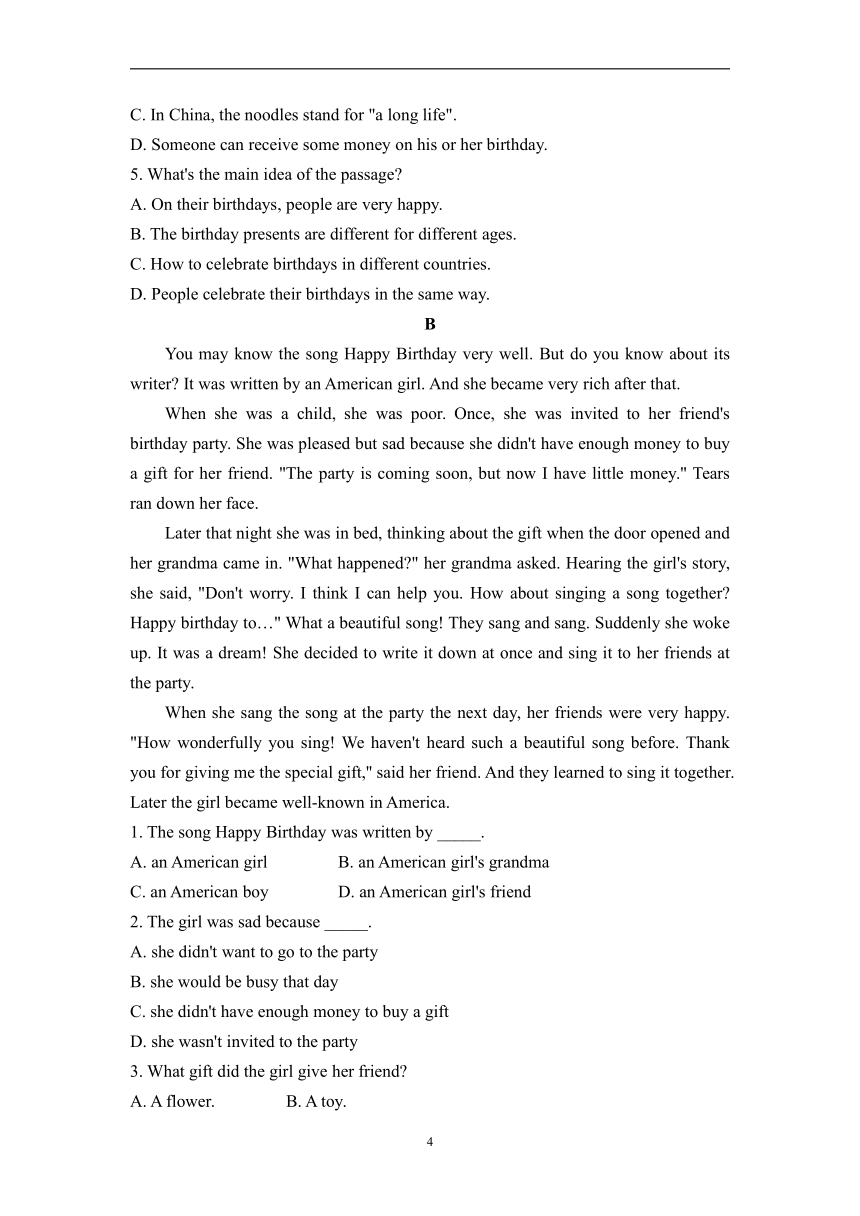 C. In China, the noodles stand for "a long life".
D. Someone can receive some money on his or her birthday.
5. What's the main idea of the passage?
A. On their birthdays, people are very happy.
B. The birthday presents are different for different ages.
C. How to celebrate birthdays in different countries.
D. People celebrate their birthdays in the same way.

B

You may know the song Happy Birthday very well. But do you know about its writer? It was written by an American girl. And she became very rich after that.

When she was a child, she was poor. Once, she was invited to her friend's birthday party. She was pleased but sad because she didn't have enough money to buy a gift for her friend. "The party is coming soon, but now I have little money." Tears ran down her face.

Later that night she was in bed, thinking about the gift when the door opened and her grandma came in. "What happened?" her grandma asked. Hearing the girl's story, she said, "Don't worry. I think I can help you. How about singing a song together? Happy birthday to…" What a beautiful song! They sang and sang. Suddenly she woke up. It was a dream! She decided to write it down at once and sing it to her friends at the party.

When she sang the song at the party the next day, her friends were very happy. "How wonderfully you sing! We haven't heard such a beautiful song before. Thank you for giving me the special gift," said her friend. And they learned to sing it together. Later the girl became well-known in America.
1. The song Happy Birthday was written by _____.
A. an American girl B. an American girl's grandma
C. an American boy D. an American girl's friend
2. The girl was sad because _____.
A. she didn't want to go to the party
B. she would be busy that day
C. she didn't have enough money to buy a gift
D. she wasn't invited to the party
3. What gift did the girl give her friend?
A. A flower. B. A toy.

4